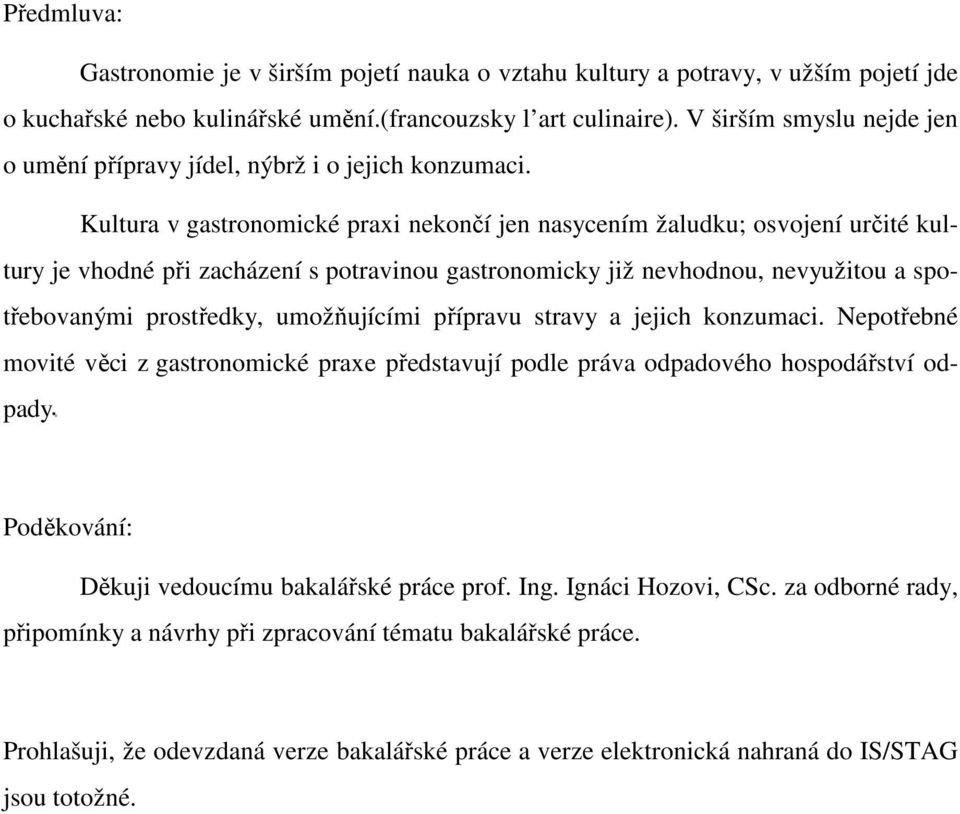 Předmluva:

Gastronomie je v širším pojetí nauka o vztahu kultury a potravy, v užším pojetí jde o kuchařské nebo kulinářské umění.(francouzsky l'art culinaire). V širším smyslu nejde jen o umění přípravy jídel, nýbrž i o jejich konzumaci.

Kultura v gastronomické praxi nekončí jen nasycením žaludku; osvojení určité kultury je vhodné při zacházení s potravinou gastronomicky již nevhodnou, nevyužitou a spotřebovanými prostředky, umožňujícími přípravu stravy a jejich konzumaci. Nepotřebné movité věci z gastronomické praxe představují podle práva odpadového hospodářství odpady.

Poděkování:

Děkuji vedoucímu bakalářské práce prof. Ing. Ignáci Hozovi, CSc. za odborné rady, připomínky a návrhy při zpracování tématu bakalářské práce.

Prohlašuji, že odevzdaná verze bakalářské práce a verze elektronická nahraná do IS/STAG jsou totožné.